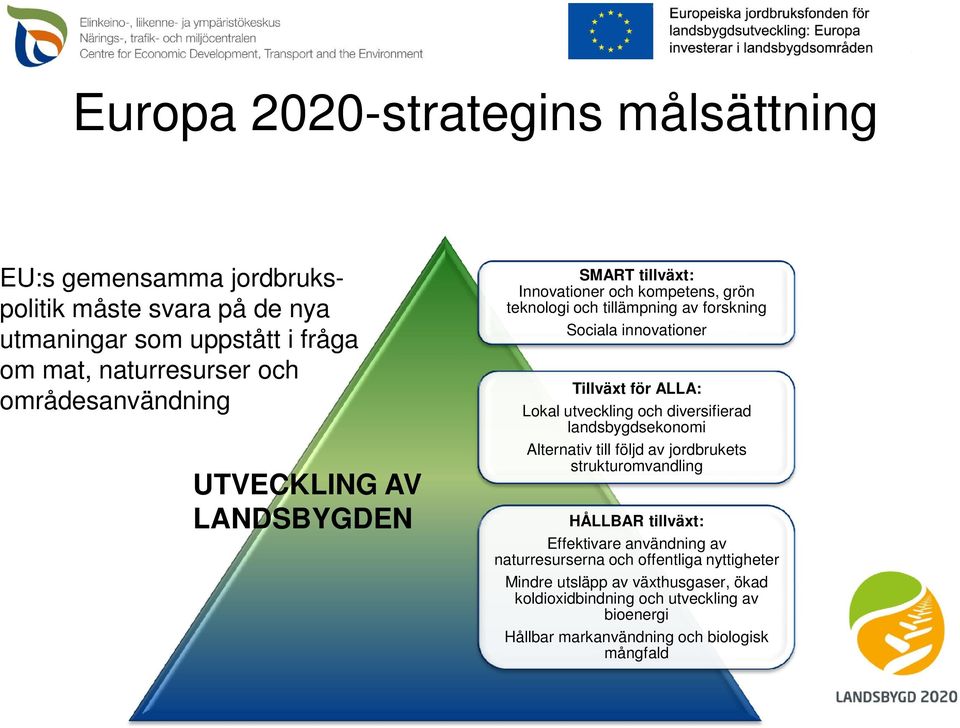 Elinkeino-, liikenne- ja ympäristökeskus
Närings-, trafik- och miljöcentralen
Centre for Economic Development, Transport and the Environment

Europeiska jordbruksfonden för landsbygdsutveckling: Europa investerar i landsbygdsområden

Europa 2020-strategins målsättning

EU:s gemensamma jordbrukspolitik måste svara på de nya utmaningar som uppstått i fråga om mat, naturresurser och områdesanvändning

UTVECKLING AV LANDSBYGDEN

SMART tillväxt:
Innovationer och kompetens, grön teknologi och tillämpning av forskning
Sociala innovationer

Tillväxt för ALLA:
Lokal utveckling och diversifierad landsbygdsekonomi
Alternativ till följd av jordbrukets strukturomvandling

HÅLLBAR tillväxt:
Effektivare användning av naturresurserna och offentliga nyttigheter
Mindre utsläpp av växthusgaser, ökad koldioxidbindning och utveckling av bioenergi
Hållbar markanvändning och biologisk mångfald

LANDSBYGD 2020